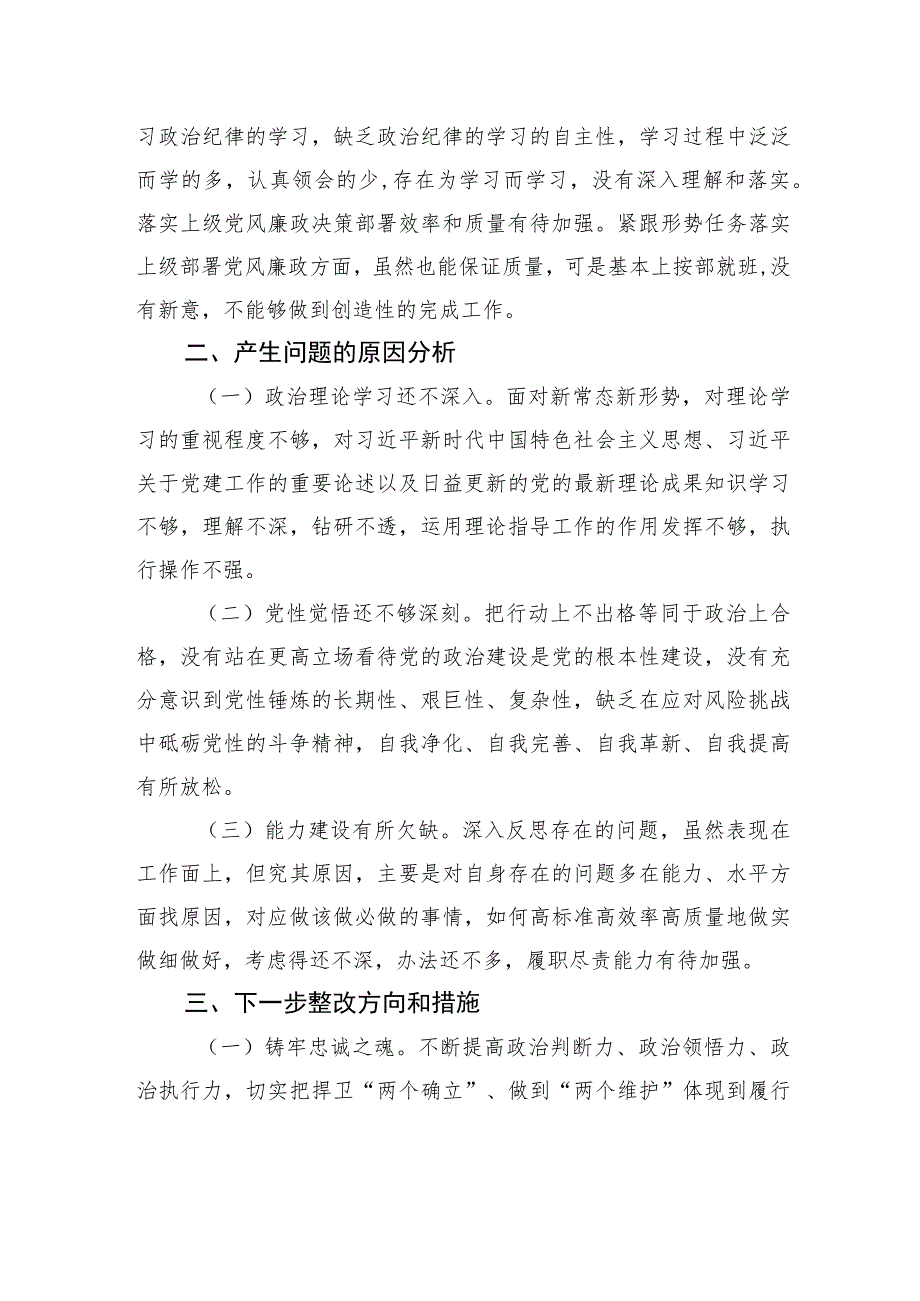 习政治纪律的学习，缺乏政治纪律的学习的自主性，学习过程中泛泛而学的多，认真领会的少,存在为学习而学习，没有深入理解和落实。落实上级党风廉政决策部署效率和质量有待加强。紧跟形势任务落实上级部署党风廉政方面，虽然也能保证质量，可是基本上按部就班,没有新意，不能够做到创造性的完成工作。

二、产生问题的原因分析

（一）政治理论学习还不深入。面对新常态新形势，对理论学习的重视程度不够，对习近平新时代中国特色社会主义思想、习近平关于党建工作的重要论述以及日益更新的党的最新理论成果知识学习不够，理解不深，钻研不透，运用理论指导工作的作用发挥不够，执行操作不强。

（二）党性觉悟还不够深刻。把行动上不出格等同于政治上合格，没有站在更高立场看待党的政治建设是党的根本性建设，没有充分意识到党性锤炼的长期性、艰巨性、复杂性，缺乏在应对风险挑战中砥砺党性的斗争精神，自我净化、自我完善、自我革新、自我提高有所放松。

（三）能力建设有所欠缺。深入反思存在的问题，虽然表现在工作面上，但究其原因，主要是对自身存在的问题多在能力、水平方面找原因，对应做该做必做的事情，如何高标准高效率高质量地做实做细做好，考虑得还不深，办法还不多，履职尽责能力有待加强。

三、下一步整改方向和措施

（一）铸牢忠诚之魂。不断提高政治判断力、政治领悟力、政治执行力，切实把捍卫“两个确立”、做到“两个维护”体现到履行